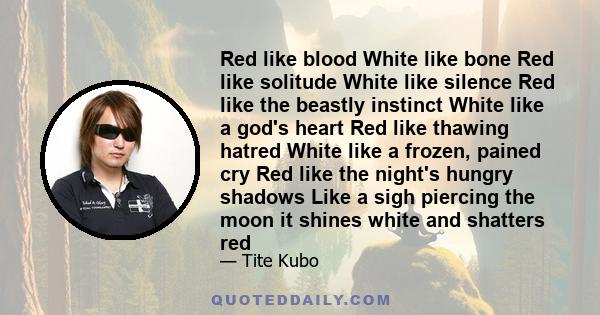 Red like blood White like bone Red like solitude White like silence Red like the beastly instinct White like a god's heart Red like thawing hatred White like a frozen, pained cry Red like the night's hungry shadows Like a sigh piercing the moon it shines white and shatters red

— Tite Kubo

QUOTEDDAILY.COM